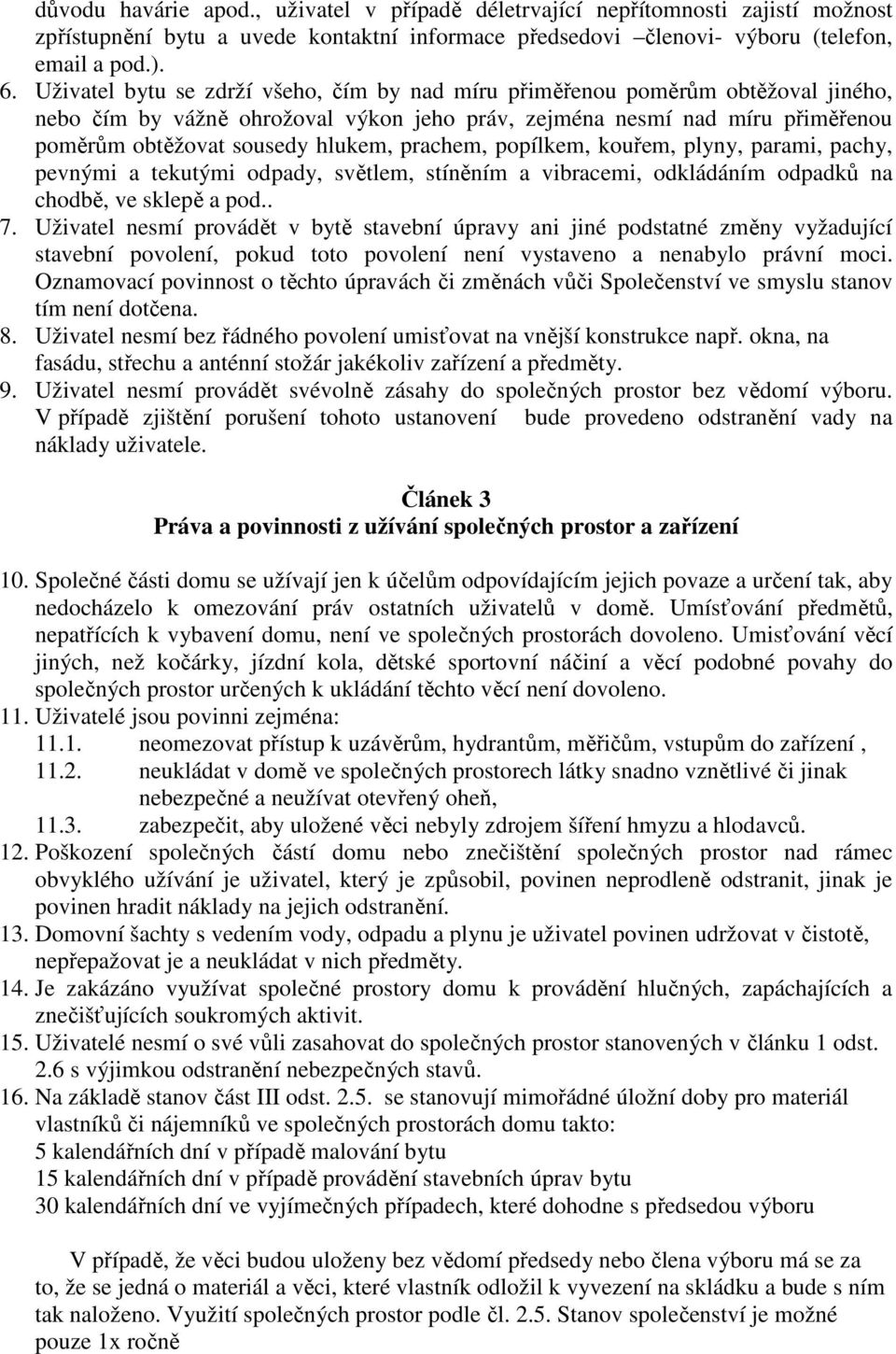 důvodu havárie apod., uživatel v případě déletrvající nepřítomnosti zajistí možnost zpřístupnění bytu a uvede kontaktní informace předsedovi –členovi- výboru (telefon, email a pod.).

6. Uživatel bytu se zdrží všeho, čím by nad míru přiměřenou poměrům obtěžoval jiného, nebo čím by vážně ohrožoval výkon jeho práv, zejména nesmí nad míru přiměřenou poměrům obtěžovat sousedy hlukem, prachem, popílkem, kouřem, plyny, parami, pachy, pevnými a tekutými odpady, světlem, stíněním a vibracemi, odkládáním odpadků na chodbě, ve sklepě a pod..

7. Uživatel nesmí provádět v bytě stavební úpravy ani jiné podstatné změny vyžadující stavební povolení, pokud toto povolení není vystaveno a nenabylo právní moci. Oznamovací povinnost o těchto úpravách či změnách vůči Společenství ve smyslu stanov tím není dotčena.

8. Uživatel nesmí bez řádného povolení umisťovat na vnější konstrukce např. okna, na fasádu, střechu a anténní stožár jakékoliv zařízení a předměty.

9. Uživatel nesmí provádět svévolně zásahy do společných prostor bez vědomí výboru. V případě zjištění porušení tohoto ustanovení bude provedeno odstranění vady na náklady uživatele.

Článek 3
Práva a povinnosti z užívání společných prostor a zařízení

10. Společné části domu se užívají jen k účelům odpovídajícím jejich povaze a určení tak, aby nedocházelo k omezování práv ostatních uživatelů v domě. Umísťování předmětů, nepatřících k vybavení domu, není ve společných prostorách dovoleno. Umisťování věcí jiných, než kočárky, jízdní kola, dětské sportovní náčiní a věcí podobné povahy do společných prostor určených k ukládání těchto věcí není dovoleno.

11. Uživatelé jsou povinni zejména:
11.1. neomezovat přístup k uzávěrům, hydrantům, měřičům, vstupům do zařízení ,
11.2. neukládat v domě ve společných prostorech látky snadno vznětlivé či jinak nebezpečné a neužívat otevřený oheň,
11.3. zabezpečit, aby uložené věci nebyly zdrojem šíření hmyzu a hlodavců.

12. Poškození společných částí domu nebo znečištění společných prostor nad rámec obvyklého užívání je uživatel, který je způsobil, povinen neprodleně odstranit, jinak je povinen hradit náklady na jejich odstranění.

13. Domovní šachty s vedením vody, odpadu a plynu je uživatel povinen udržovat v čistotě, nepřepažovat je a neukládat v nich předměty.

14. Je zakázáno využívat společné prostory domu k provádění hlučných, zapáchajících a znečišťujících soukromých aktivit.

15. Uživatelé nesmí o své vůli zasahovat do společných prostor stanovených v článku 1 odst. 2.6 s výjimkou odstranění nebezpečných stavů.

16. Na základě stanov část III odst. 2.5. se stanovují mimořádné úložní doby pro materiál vlastníků či nájemníků ve společných prostorách domu takto:
5 kalendářních dní v případě malování bytu
15 kalendářních dní v případě provádění stavebních úprav bytu
30 kalendářních dní ve vyjímečných případech, které dohodne s předsedou výboru

V případě, že věci budou uloženy bez vědomí předsedy nebo člena výboru má se za to, že se jedná o materiál a věci, které vlastník odložil k vyvezení na skládku a bude s ním tak naloženo. Využití společných prostor podle čl. 2.5. Stanov společenství je možné pouze 1x ročně